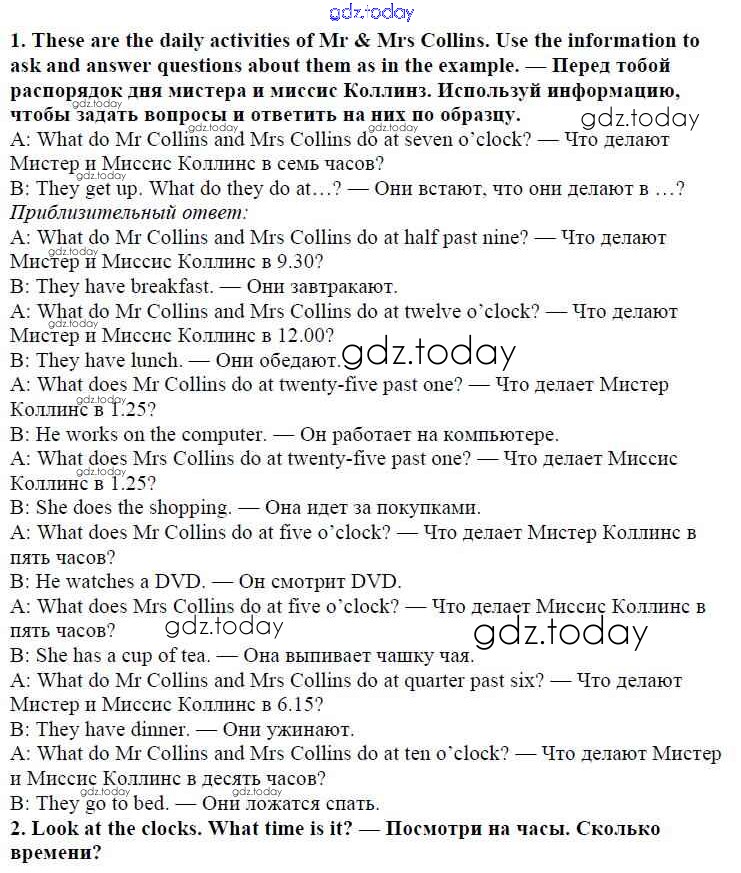 gdz.today

1. These are the daily activities of Mr & Mrs Collins. Use the information to ask and answer questions about them as in the example. — Перед тобой распорядок дня мистера и миссис Коллинз. Используй информацию, чтобы задать вопросы и ответить на них по образцу.

gdz.today

A: What do Mr Collins and Mrs Collins do at seven o'clock? — Что делают Мистер и Миссис Коллинс в семь часов?

B: They get up. What do they do at…? — Они встают, что они делают в …?

Приблизительный ответ:

A: What do Mr Collins and Mrs Collins do at half past nine? — Что делают Мистер и Миссис Коллинс в 9.30?

B: They have breakfast. — Они завтракают.

A: What do Mr Collins and Mrs Collins do at twelve o'clock? — Что делают Мистер и Миссис Коллинс в 12.00?

B: They have lunch. — Они обедают.

gdz.today

A: What does Mr Collins do at twenty-five past one? — Что делает Мистер Коллинс в 1.25?

B: He works on the computer. — Он работает на компьютере.

A: What does Mrs Collins do at twenty-five past one? — Что делает Миссис Коллинс в 1.25?

B: She does the shopping. — Она идет за покупками.

A: What does Mr Collins do at five o'clock? — Что делает Мистер Коллинс в пять часов?

B: He watches a DVD. — Он смотрит DVD.

A: What does Mrs Collins do at five o'clock? — Что делает Миссис Коллинс в пять часов?

gdz.today

gdz.today

B: She has a cup of tea. — Она выпивает чашку чая.

A: What do Mr Collins and Mrs Collins do at quarter past six? — Что делают Мистер и Миссис Коллинс в 6.15?

B: They have dinner. — Они ужинают.

A: What do Mr Collins and Mrs Collins do at ten o'clock? — Что делают Мистер и Миссис Коллинс в десять часов?

B: They go to bed. — Они ложатся спать.

2. Look at the clocks. What time is it? — Посмотри на часы. Сколько времени?